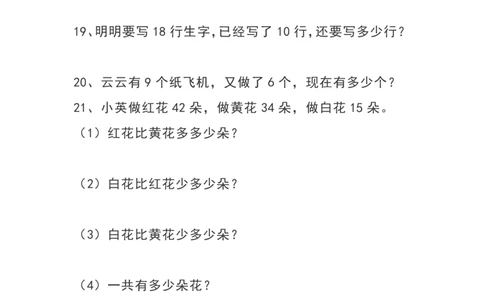 19、明明要写 18 行生字，已经写了 10 行，还要写多少行？

20、云云有 9 个纸飞机，又做了 6 个，现在有多少个？

21、小英做红花 42 朵，做黄花 34 朵，做白花 15 朵。

（1）红花比黄花多多少朵？

（2）白花比红花少多少朵？

（3）白花比黄花少多少朵？

（4）一共有多少朵花？